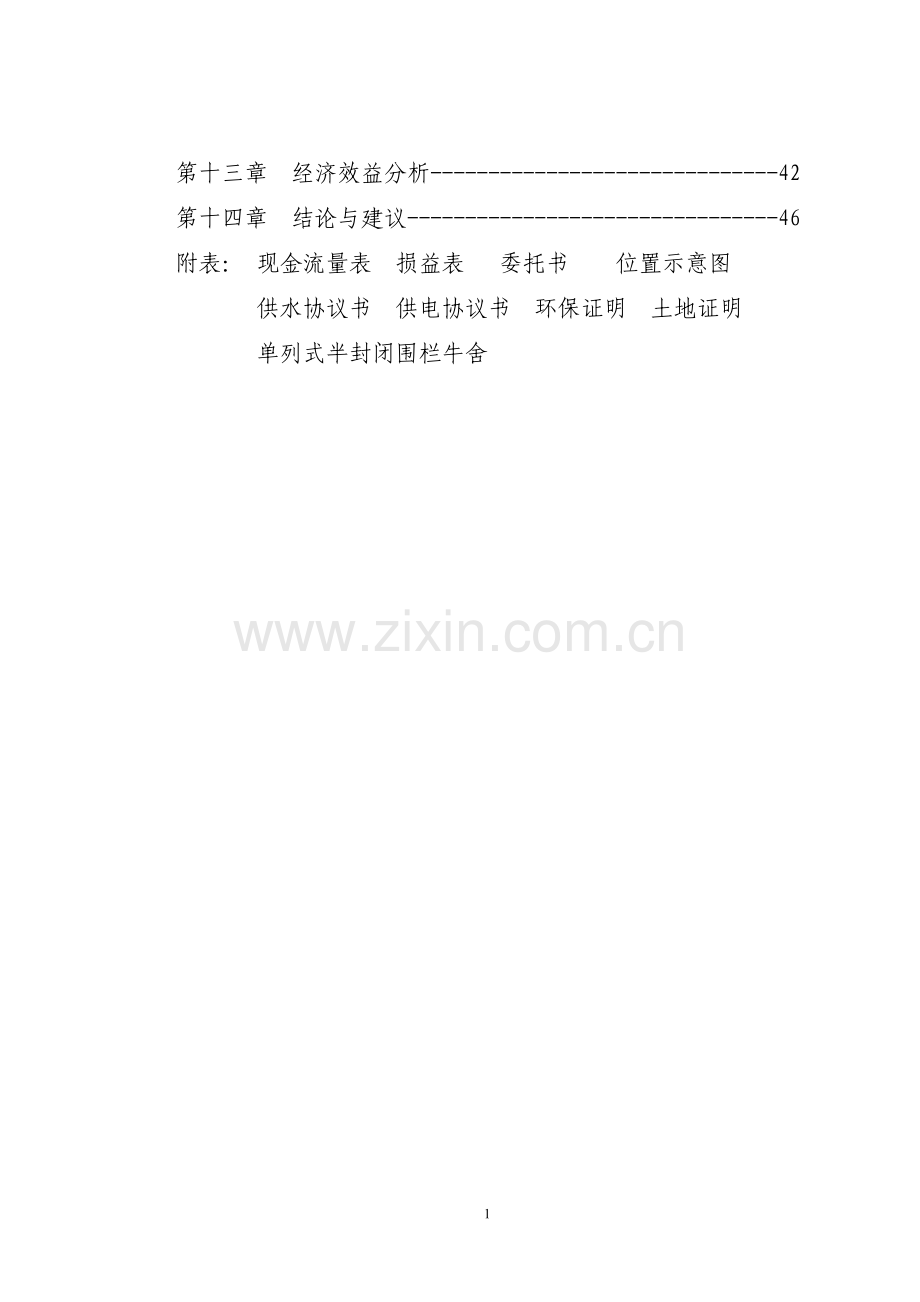 第十三章　经济效益分析-------------------------------42
第十四章　结论与建议---------------------------------46
附表：　现金流量表　损益表　委托书　位置示意图
供水协议书　供电协议书　环保证明　土地证明
单列式半封闭围栏牛舍

www.zixin.com.cn

1